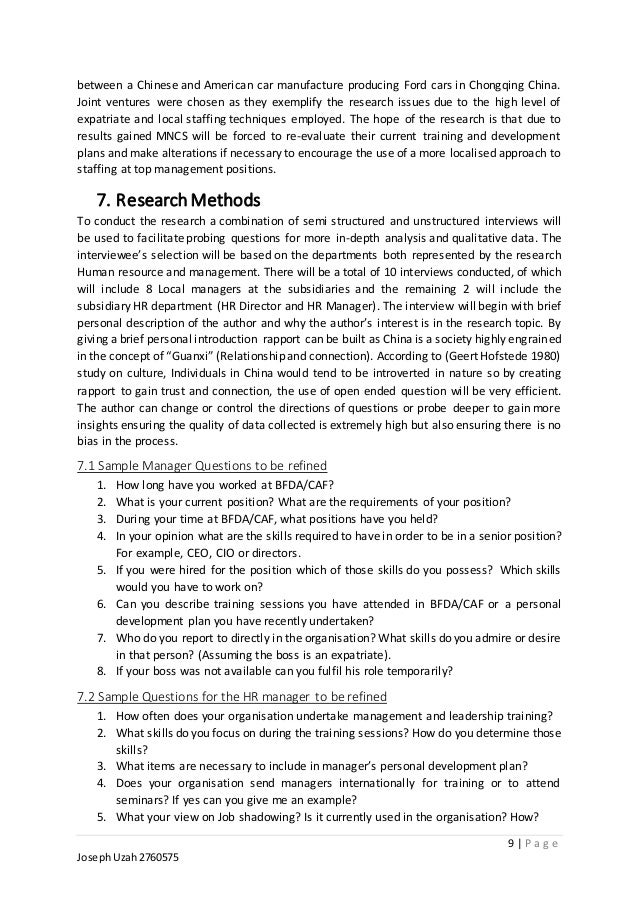 between a Chinese and American car manufacture producing Ford cars in Chongqing China. Joint ventures were chosen as they exemplify the research issues due to the high level of expatriate and local staffing techniques employed. The hope of the research is that due to results gained MNCS will be forced to re-evaluate their current training and development plans and make alterations if necessary to encourage the use of a more localised approach to staffing at top management positions.

7. Research Methods

To conduct the research a combination of semi structured and unstructured interviews will be used to facilitate probing questions for more in-depth analysis and qualitative data. The interviewee's selection will be based on the departments both represented by the research Human resource and management. There will be a total of 10 interviews conducted, of which will include 8 Local managers at the subsidiaries and the remaining 2 will include the subsidiary HR department (HR Director and HR Manager). The interview will begin with brief personal description of the author and why the author's interest is in the research topic. By giving a brief personal introduction rapport can be built as China is a society highly engrained in the concept of "Guanxi" (Relationship and connection). According to (Geert Hofstede 1980) study on culture, Individuals in China would tend to be introverted in nature so by creating rapport to gain trust and connection, the use of open ended question will be very efficient. The author can change or control the directions of questions or probe deeper to gain more insights ensuring the quality of data collected is extremely high but also ensuring there is no bias in the process.

7.1 Sample Manager Questions to be refined

1. How long have you worked at BFDA/CAF?
2. What is your current position? What are the requirements of your position?
3. During your time at BFDA/CAF, what positions have you held?
4. In your opinion what are the skills required to have in order to be in a senior position? For example, CEO, CIO or directors.
5. If you were hired for the position which of those skills do you possess? Which skills would you have to work on?
6. Can you describe training sessions you have attended in BFDA/CAF or a personal development plan you have recently undertaken?
7. Who do you report to directly in the organisation? What skills do you admire or desire in that person? (Assuming the boss is an expatriate).
8. If your boss was not available can you fulfil his role temporarily?

7.2 Sample Questions for the HR manager to be refined

1. How often does your organisation undertake management and leadership training?
2. What skills do you focus on during the training sessions? How do you determine those skills?
3. What items are necessary to include in manager's personal development plan?
4. Does your organisation send managers internationally for training or to attend seminars? If yes can you give me an example?
5. What your view on Job shadowing? Is it currently used in the organisation? How?

9 | P a g e

Joseph Uzah 2760575